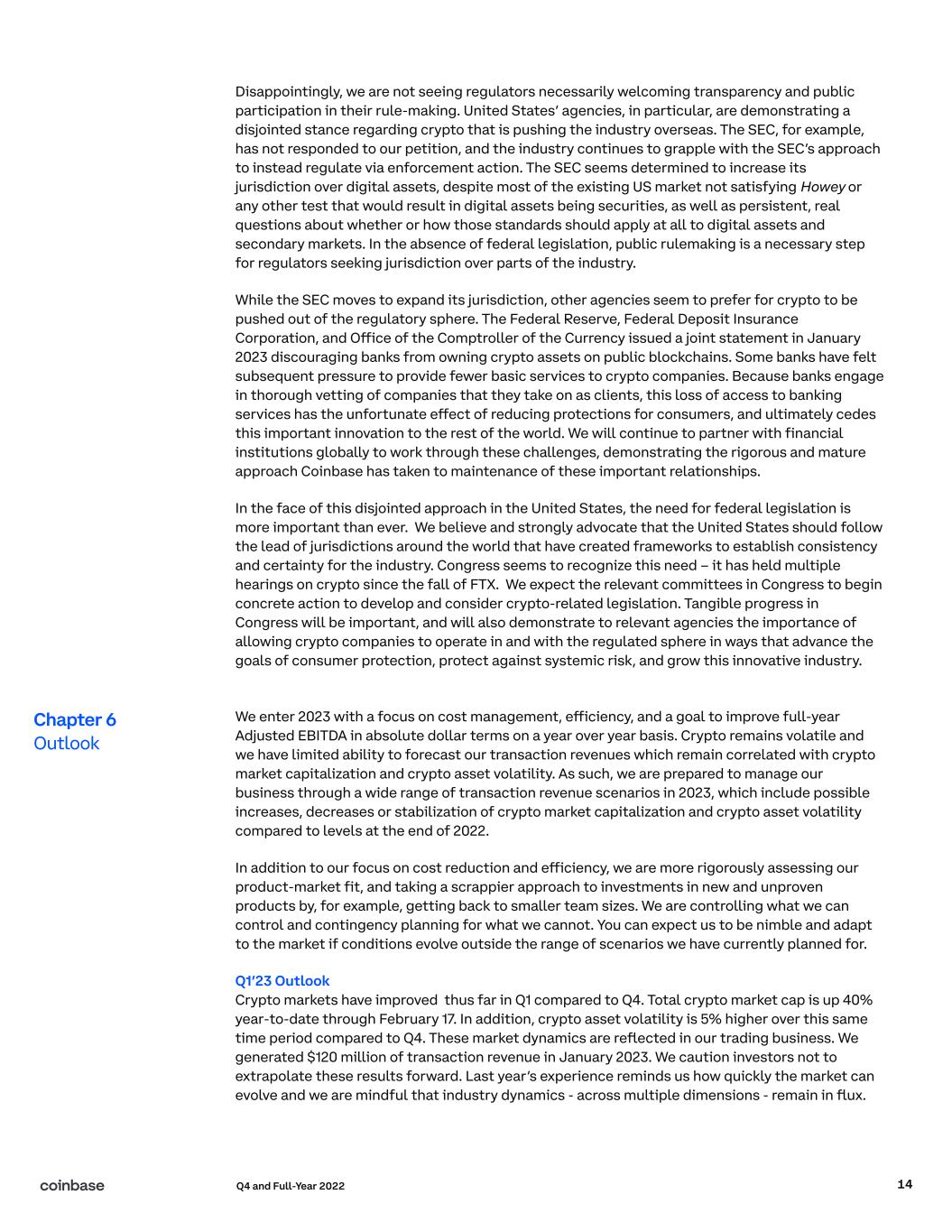 Disappointingly, we are not seeing regulators necessarily welcoming transparency and public participation in their rule-making. United States' agencies, in particular, are demonstrating a disjointed stance regarding crypto that is pushing the industry overseas. The SEC, for example, has not responded to our petition, and the industry continues to grapple with the SEC's approach to instead regulate via enforcement action. The SEC seems determined to increase its jurisdiction over digital assets, despite most of the existing US market not satisfying Howey or any other test that would result in digital assets being securities, as well as persistent, real questions about whether or how those standards should apply at all to digital assets and secondary markets. In the absence of federal legislation, public rulemaking is a necessary step for regulators seeking jurisdiction over parts of the industry.

While the SEC moves to expand its jurisdiction, other agencies seem to prefer for crypto to be pushed out of the regulatory sphere. The Federal Reserve, Federal Deposit Insurance Corporation, and Office of the Comptroller of the Currency issued a joint statement in January 2023 discouraging banks from owning crypto assets on public blockchains. Some banks have felt subsequent pressure to provide fewer basic services to crypto companies. Because banks engage in thorough vetting of companies that they take on as clients, this loss of access to banking services has the unfortunate effect of reducing protections for consumers, and ultimately cedes this important innovation to the rest of the world. We will continue to partner with financial institutions globally to work through these challenges, demonstrating the rigorous and mature approach Coinbase has taken to maintenance of these important relationships.

In the face of this disjointed approach in the United States, the need for federal legislation is more important than ever. We believe and strongly advocate that the United States should follow the lead of jurisdictions around the world that have created frameworks to establish consistency and certainty for the industry. Congress seems to recognize this need – it has held multiple hearings on crypto since the fall of FTX. We expect the relevant committees in Congress to begin concrete action to develop and consider crypto-related legislation. Tangible progress in Congress will be important, and will also demonstrate to relevant agencies the importance of allowing crypto companies to operate in and with the regulated sphere in ways that advance the goals of consumer protection, protect against systemic risk, and grow this innovative industry.

Chapter 6
Outlook

We enter 2023 with a focus on cost management, efficiency, and a goal to improve full-year Adjusted EBITDA in absolute dollar terms on a year over year basis. Crypto remains volatile and we have limited ability to forecast our transaction revenues which remain correlated with crypto market capitalization and crypto asset volatility. As such, we are prepared to manage our business through a wide range of transaction revenue scenarios in 2023, which include possible increases, decreases or stabilization of crypto market capitalization and crypto asset volatility compared to levels at the end of 2022.

In addition to our focus on cost reduction and efficiency, we are more rigorously assessing our product-market fit, and taking a scrappier approach to investments in new and unproven products by, for example, getting back to smaller team sizes. We are controlling what we can control and contingency planning for what we cannot. You can expect us to be nimble and adapt to the market if conditions evolve outside the range of scenarios we have currently planned for.

Q1'23 Outlook
Crypto markets have improved thus far in Q1 compared to Q4. Total crypto market cap is up 40% year-to-date through February 17. In addition, crypto asset volatility is 5% higher over this same time period compared to Q4. These market dynamics are reflected in our trading business. We generated $120 million of transaction revenue in January 2023. We caution investors not to extrapolate these results forward. Last year's experience reminds us how quickly the market can evolve and we are mindful that industry dynamics - across multiple dimensions - remain in flux.

coinbase Q4 and Full-Year 2022 14